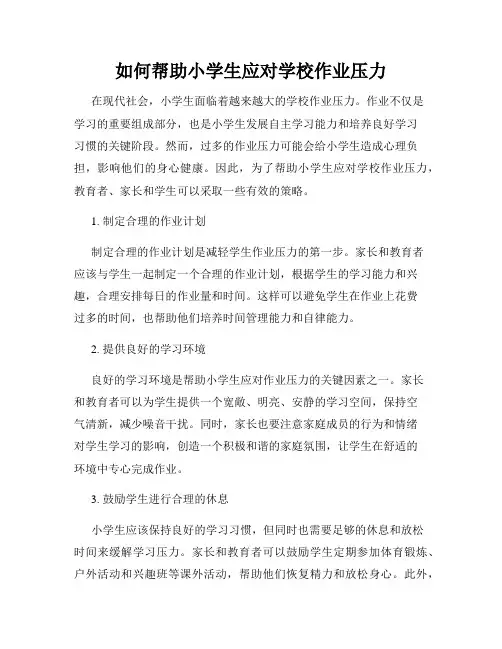 如何帮助小学生应对学校作业压力

在现代社会，小学生面临着越来越大的学校作业压力。作业不仅是学习的重要组成部分，也是小学生发展自主学习能力和培养良好学习习惯的关键阶段。然而，过多的作业压力可能会给小学生造成心理负担，影响他们的身心健康。因此，为了帮助小学生应对学校作业压力，教育者、家长和学生可以采取一些有效的策略。

1. 制定合理的作业计划

制定合理的作业计划是减轻学生作业压力的第一步。家长和教育者应该与学生一起制定一个合理的作业计划，根据学生的学习能力和兴趣，合理安排每日的作业量和时间。这样可以避免学生在作业上花费过多的时间，也帮助他们培养时间管理能力和自律能力。

2. 提供良好的学习环境

良好的学习环境是帮助小学生应对作业压力的关键因素之一。家长和教育者可以为学生提供一个宽敞、明亮、安静的学习空间，保持空气清新，减少噪音干扰。同时，家长也要注意家庭成员的行为和情绪对学生学习的影响，创造一个积极和谐的家庭氛围，让学生在舒适的环境中专心完成作业。

3. 鼓励学生进行合理的休息

小学生应该保持良好的学习习惯，但同时也需要足够的休息和放松时间来缓解学习压力。家长和教育者可以鼓励学生定期参加体育锻炼、户外活动和兴趣班等课外活动，帮助他们恢复精力和放松身心。此外，